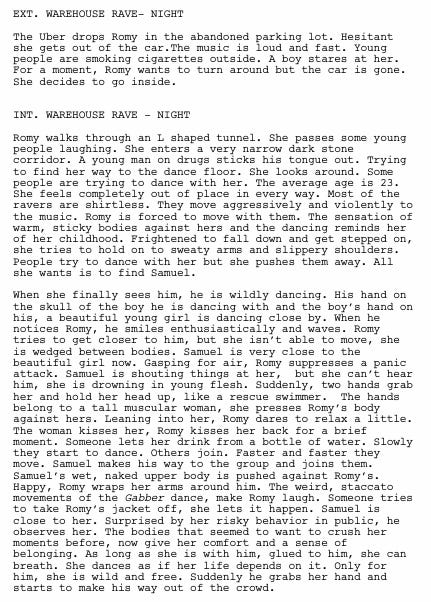 EXT. WAREHOUSE RAVE- NIGHT

The Uber drops Romy in the abandoned parking lot. Hesitant she gets out of the car.The music is loud and fast. Young people are smoking cigarettes outside. A boy stares at her. For a moment, Romy wants to turn around but the car is gone. She decides to go inside.

INT. WAREHOUSE RAVE - NIGHT

Romy walks through an L shaped tunnel. She passes some young people laughing. She enters a very narrow dark stone corridor. A young man on drugs sticks his tongue out. Trying to find her way to the dance floor. She looks around. Some people are trying to dance with her. The average age is 23. She feels completely out of place in every way. Most of the ravers are shirtless. They move aggressively and violently to the music. Romy is forced to move with them. The sensation of warm, sticky bodies against hers and the dancing reminds her of her childhood. Frightened to fall down and get stepped on, she tries to hold on to sweaty arms and slippery shoulders. People try to dance with her but she pushes them away. All she wants is to find Samuel.

When she finally sees him, he is wildly dancing. His hand on the skull of the boy he is dancing with and the boy's hand on his, a beautiful young girl is dancing close by. When he notices Romy, he smiles enthusiastically and waves. Romy tries to get closer to him, but she isn't able to move, she is wedged between bodies. Samuel is very close to the beautiful girl now. Gasping for air, Romy suppresses a panic attack. Samuel is shouting things at her, but she can't hear him, she is drowning in young flesh. Suddenly, two hands grab her and hold her head up, like a rescue swimmer. The hands belong to a tall muscular woman, she presses Romy's body against hers. Leaning into her, Romy dares to relax a little. The woman kisses her, Romy kisses her back for a brief moment. Someone lets her drink from a bottle of water. Slowly they start to dance. Others join. Faster and faster they move. Samuel makes his way to the group and joins them. Samuel's wet, naked upper body is pushed against Romy's. Happy, Romy wraps her arms around him. The weird, staccato movements of the Gabber dance, make Romy laugh. Someone tries to take Romy's jacket off, she lets it happen. Samuel is close to her. Surprised by her risky behavior in public, he observes her. The bodies that seemed to want to crush her moments before, now give her comfort and a sense of belonging. As long as she is with him, glued to him, she can breath. She dances as if her life depends on it. Only for him, she is wild and free. Suddenly he grabs her hand and starts to make his way out of the crowd.